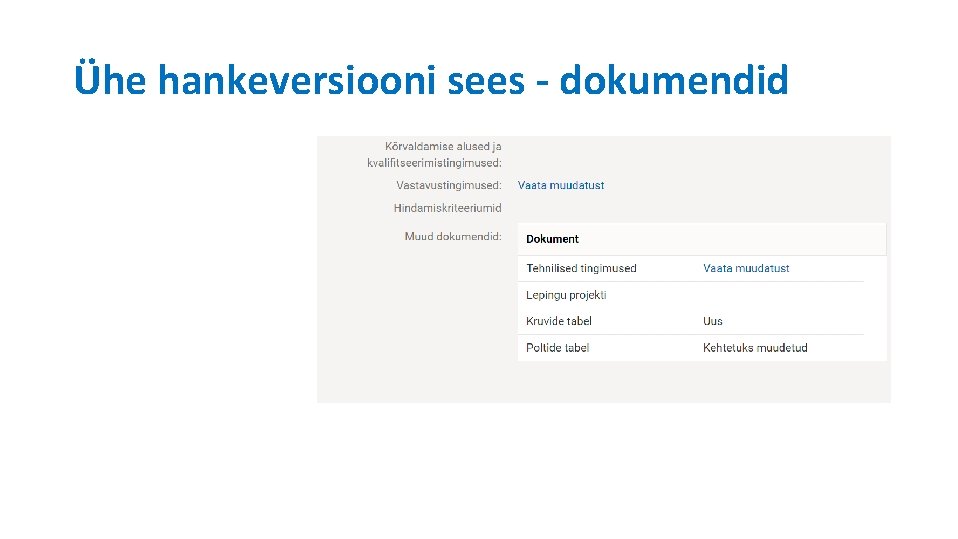 Ühe hankeversiooni sees - dokumendid

Kõrvaldamise alused ja kvalifitseerimistingimused:

Vastavustingimused: Vaata muudatust

Hindamiskriteeriumid

Muud dokumendid:

| Dokument | |
|---|---|
| Tehnilised tingimused | Vaata muudatust |
| Lepingu projekti | |
| Kruvide tabel | Uus |
| Poltide tabel | Kehtetuks muudetud |